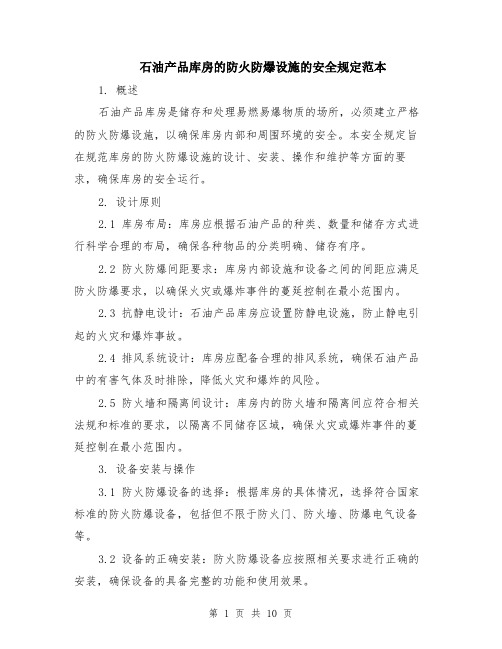 石油产品库房的防火防爆设施的安全规定范本

1. 概述

石油产品库房是储存和处理易燃易爆物质的场所，必须建立严格的防火防爆设施，以确保库房内部和周围环境的安全。本安全规定旨在规范库房的防火防爆设施的设计、安装、操作和维护等方面的要求，确保库房的安全运行。

2. 设计原则

2.1 库房布局：库房应根据石油产品的种类、数量和储存方式进行科学合理的布局，确保各种物品的分类明确、储存有序。

2.2 防火防爆间距要求：库房内部设施和设备之间的间距应满足防火防爆要求，以确保火灾或爆炸事件的蔓延控制在最小范围内。

2.3 抗静电设计：石油产品库房应设置防静电设施，防止静电引起的火灾和爆炸事故。

2.4 排风系统设计：库房应配备合理的排风系统，确保石油产品中的有害气体及时排除，降低火灾和爆炸的风险。

2.5 防火墙和隔离间设计：库房内的防火墙和隔离间应符合相关法规和标准的要求，以隔离不同储存区域，确保火灾或爆炸事件的蔓延控制在最小范围内。

3. 设备安装与操作

3.1 防火防爆设备的选择：根据库房的具体情况，选择符合国家标准的防火防爆设备，包括但不限于防火门、防火墙、防爆电气设备等。

3.2 设备的正确安装：防火防爆设备应按照相关要求进行正确的安装，确保设备的具备完整的功能和使用效果。

第 1 页 共 10 页